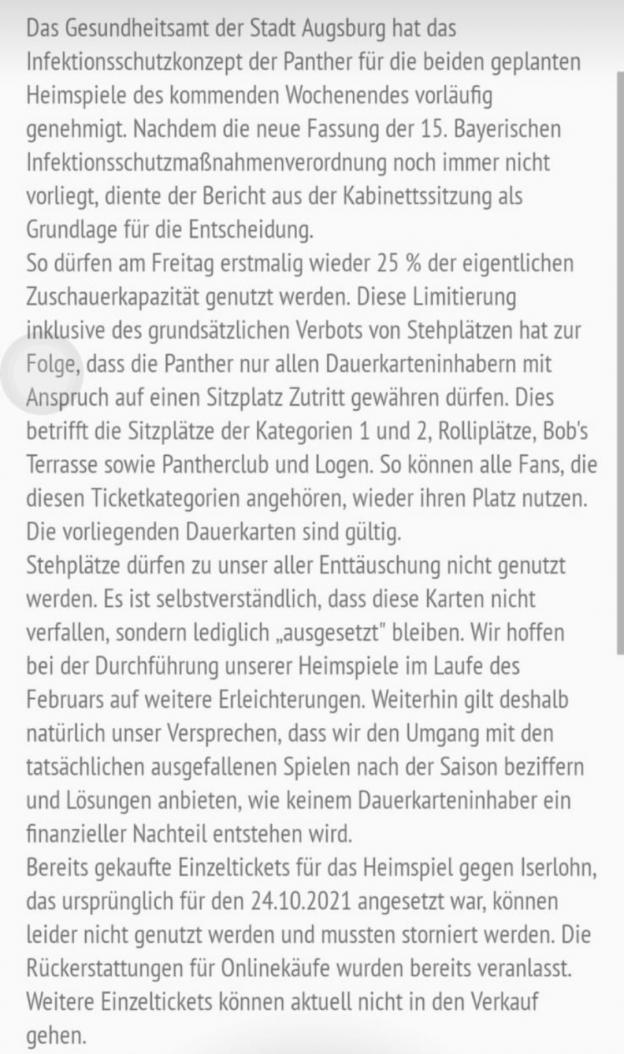 Das Gesundheitsamt der Stadt Augsburg hat das Infektionsschutzkonzept der Panther für die beiden geplanten Heimspiele des kommenden Wochenendes vorläufig genehmigt. Nachdem die neue Fassung der 15. Bayerischen Infektionsschutzmaßnahmenverordnung noch immer nicht vorliegt, diente der Bericht aus der Kabinettssitzung als Grundlage für die Entscheidung.
So dürfen am Freitag erstmalig wieder 25 % der eigentlichen Zuschauerkapazität genutzt werden. Diese Limitierung inklusive des grundsätzlichen Verbots von Stehplätzen hat zur Folge, dass die Panther nur allen Dauerkarteninhabern mit Anspruch auf einen Sitzplatz Zutritt gewähren dürfen. Dies betrifft die Sitzplätze der Kategorien 1 und 2, Rolliplätze, Bob's Terrasse sowie Pantherclub und Logen. So können alle Fans, die diesen Ticketkategorien angehören, wieder ihren Platz nutzen. Die vorliegenden Dauerkarten sind gültig.
Stehplätze dürfen zu unser aller Enttäuschung nicht genutzt werden. Es ist selbstverständlich, dass diese Karten nicht verfallen, sondern lediglich „ausgesetzt" bleiben. Wir hoffen bei der Durchführung unserer Heimspiele im Laufe des Februars auf weitere Erleichterungen. Weiterhin gilt deshalb natürlich unser Versprechen, dass wir den Umgang mit den tatsächlichen ausgefallenen Spielen nach der Saison beziffern und Lösungen anbieten, wie keinem Dauerkarteninhaber ein finanzieller Nachteil entstehen wird.
Bereits gekaufte Einzeltickets für das Heimspiel gegen Iserlohn, das ursprünglich für den 24.10.2021 angesetzt war, können leider nicht genutzt werden und mussten storniert werden. Die Rückerstattungen für Onlinekäufe wurden bereits veranlasst. Weitere Einzeltickets können aktuell nicht in den Verkauf gehen.